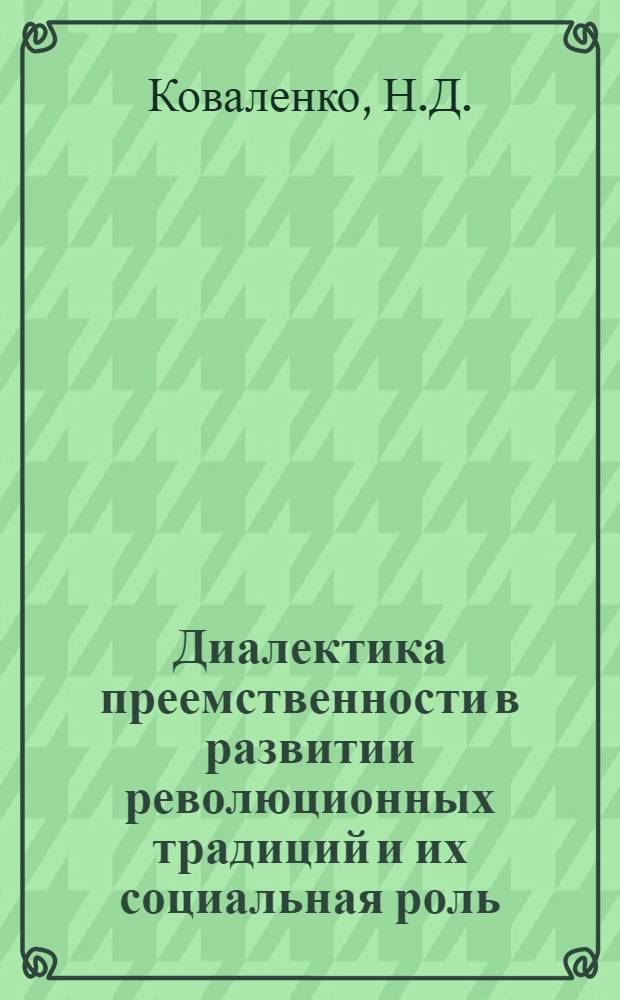 Коваленко, Н.Д.

Диалектика преемственности в развитии революционных традиций и их социальная роль